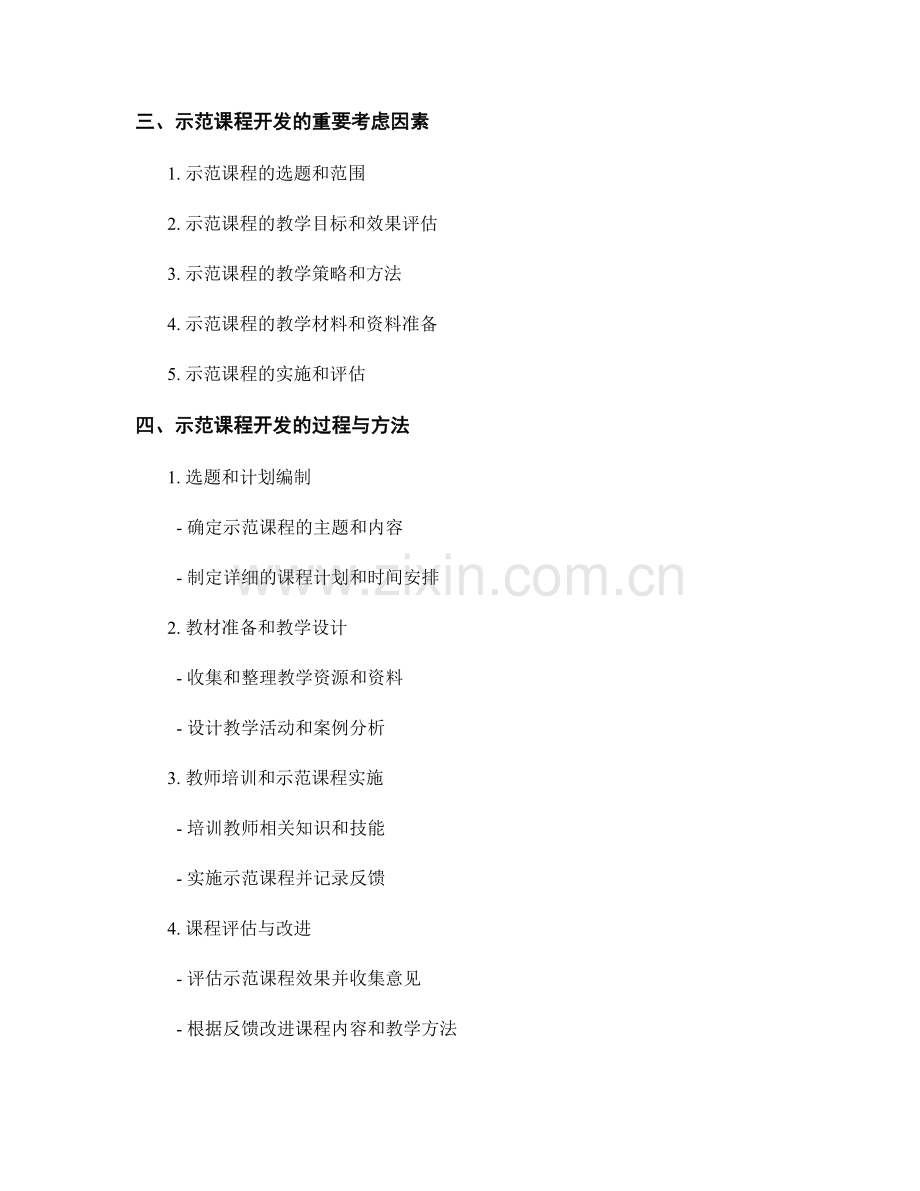 三、示范课程开发的重要考虑因素

1.示范课程的选题和范围

2.示范课程的教学目标和效果评估

3.示范课程的教学策略和方法

4.示范课程的教学材料和资料准备

5.示范课程的实施和评估

四、示范课程开发的过程与方法

1.选题和计划编制

- 确定示范课程的主题和内容

- 制定详细的课程计划和时间安排

2.教材准备和教学设计

- 收集和整理教学资源和资料

- 设计教学活动和案例分析

3.教师培训和示范课程实施

- 培训教师相关知识和技能

- 实施示范课程并记录反馈

4.课程评估与改进

- 评估示范课程效果并收集意见

- 根据反馈改进课程内容和教学方法

www.zixin.com.cn